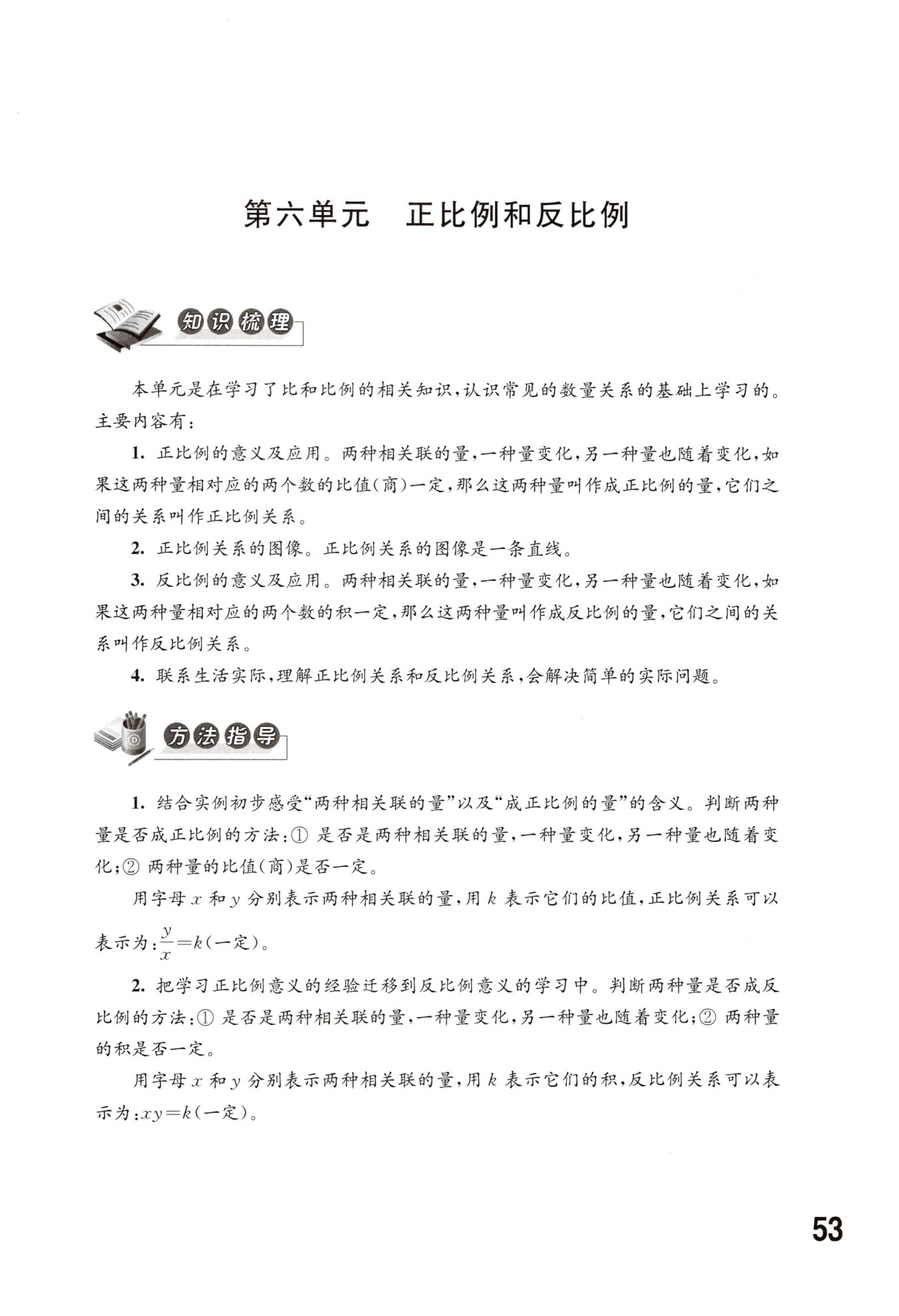 第六单元　正比例和反比例

知识梳理

本单元是在学习了比和比例的相关知识，认识常见的数量关系的基础上学习的。主要内容有：

1. 正比例的意义及应用。两种相关联的量，一种量变化，另一种量也随着变化，如果这两种量相对应的两个数的比值（商）一定，那么这两种量叫作成正比例的量，它们之间的关系叫作正比例关系。

2. 正比例关系的图像。正比例关系的图像是一条直线。

3. 反比例的意义及应用。两种相关联的量，一种量变化，另一种量也随着变化，如果这两种量相对应的两个数的积一定，那么这两种量叫作成反比例的量，它们之间的关系叫作反比例关系。

4. 联系生活实际，理解正比例关系和反比例关系，会解决简单的实际问题。

方法指导

1. 结合实例初步感受“两种相关联的量”以及“成正比例的量”的含义。判断两种量是否成正比例的方法：① 是否是两种相关联的量，一种量变化，另一种量也随着变化；② 两种量的比值（商）是否一定。

用字母 $x$ 和 $y$ 分别表示两种相关联的量，用 $k$ 表示它们的比值，正比例关系可以表示为：$\frac{y}{x}=k$（一定）。

2. 把学习正比例意义的经验迁移到反比例意义的学习中。判断两种量是否成反比例的方法：① 是否是两种相关联的量，一种量变化，另一种量也随着变化；② 两种量的积是否一定。

用字母 $x$ 和 $y$ 分别表示两种相关联的量，用 $k$ 表示它们的积，反比例关系可以表示为：$xy=k$（一定）。

53